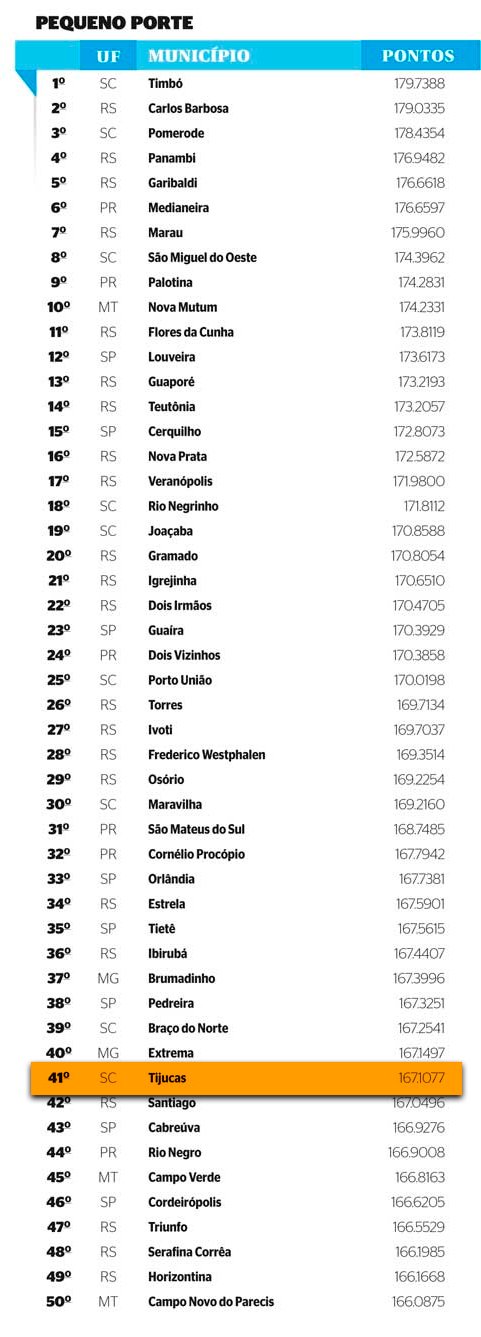 PEQUENO PORTE

| | UF | MUNICÍPIO | PONTOS |
|---|---|---|---|
| 1º | SC | Timbó | 179.7388 |
| 2º | RS | Carlos Barbosa | 179.0335 |
| 3º | SC | Pomerode | 178.4354 |
| 4º | RS | Panambi | 176.9482 |
| 5º | RS | Garibaldi | 176.6618 |
| 6º | PR | Medianeira | 176.6597 |
| 7º | RS | Marau | 175.9960 |
| 8º | SC | São Miguel do Oeste | 174.3962 |
| 9º | PR | Palotina | 174.2831 |
| 10º | MT | Nova Mutum | 174.2331 |
| 11º | RS | Flores da Cunha | 173.8119 |
| 12º | SP | Louveira | 173.6173 |
| 13º | RS | Guaporé | 173.2193 |
| 14º | RS | Teutônia | 173.2057 |
| 15º | SP | Cerquilho | 172.8073 |
| 16º | RS | Nova Prata | 172.5872 |
| 17º | RS | Veranópolis | 171.9800 |
| 18º | SC | Rio Negrinho | 171.8112 |
| 19º | SC | Joaçaba | 170.8588 |
| 20º | RS | Gramado | 170.8054 |
| 21º | RS | Igrejinha | 170.6510 |
| 22º | RS | Dois Irmãos | 170.4705 |
| 23º | SP | Guaíra | 170.3929 |
| 24º | PR | Dois Vizinhos | 170.3858 |
| 25º | SC | Porto União | 170.0198 |
| 26º | RS | Torres | 169.7134 |
| 27º | RS | Ivoti | 169.7037 |
| 28º | RS | Frederico Westphalen | 169.3514 |
| 29º | RS | Osório | 169.2254 |
| 30º | SC | Maravilha | 169.2160 |
| 31º | PR | São Mateus do Sul | 168.7485 |
| 32º | PR | Cornélio Procópio | 167.7942 |
| 33º | SP | Orlândia | 167.7381 |
| 34º | RS | Estrela | 167.5901 |
| 35º | SP | Tietê | 167.5615 |
| 36º | RS | Ibirubá | 167.4407 |
| 37º | MG | Brumadinho | 167.3996 |
| 38º | SP | Pedreira | 167.3251 |
| 39º | SC | Braço do Norte | 167.2541 |
| 40º | MG | Extrema | 167.1497 |
| 41º | SC | Tijucas | 167.1077 |
| 42º | RS | Santiago | 167.0496 |
| 43º | SP | Cabreúva | 166.9276 |
| 44º | PR | Rio Negro | 166.9008 |
| 45º | MT | Campo Verde | 166.8163 |
| 46º | SP | Cordeirópolis | 166.6205 |
| 47º | RS | Triunfo | 166.5529 |
| 48º | RS | Serafina Corrêa | 166.1985 |
| 49º | RS | Horizontina | 166.1668 |
| 50º | MT | Campo Novo do Parecis | 166.0875 |